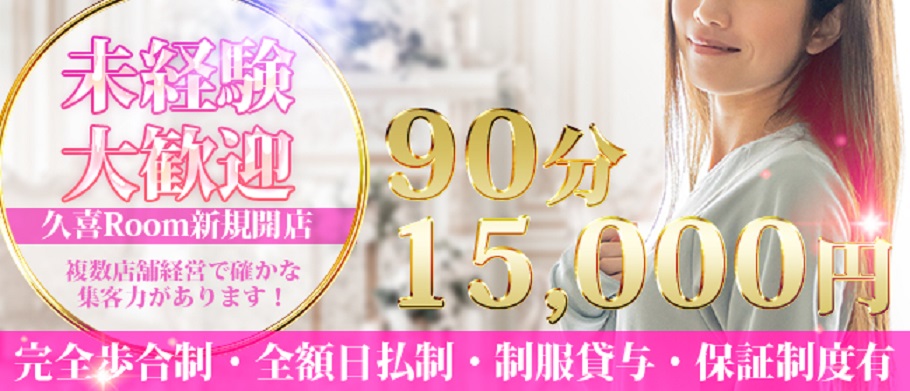 未経験
大歓迎
久喜Room新規開店
複数店舗経営で確かな集客力があります！

90分
15,000円

完全歩合制・全額日払制・制服貸与・保証制度有